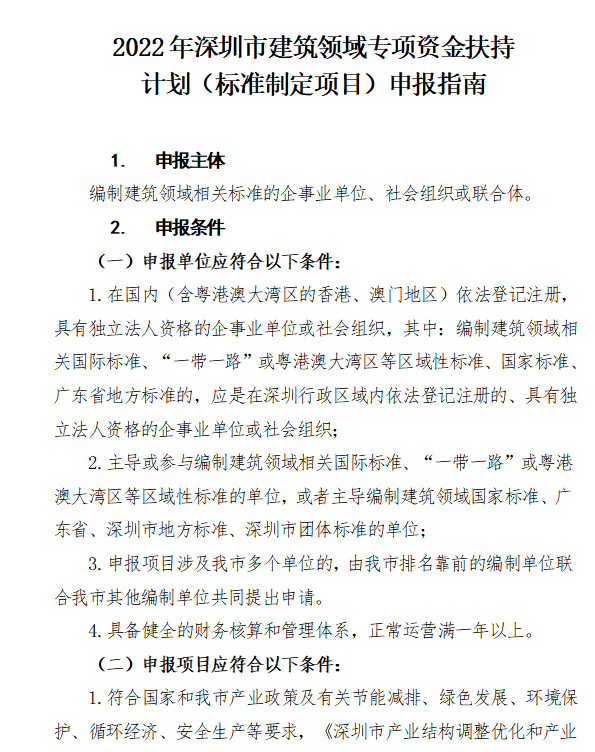 2022年深圳市建筑领域专项资金扶持计划（标准制定项目）申报指南

1.　申报主体

编制建筑领域相关标准的企事业单位、社会组织或联合体。

2.　申报条件

（一）申报单位应符合以下条件：

1. 在国内（含粤港澳大湾区的香港、澳门地区）依法登记注册，具有独立法人资格的企事业单位或社会组织，其中：编制建筑领域相关国际标准、“一带一路”或粤港澳大湾区等区域性标准、国家标准、广东省地方标准的，应是在深圳行政区域内依法登记注册的、具有独立法人资格的企事业单位或社会组织；

2. 主导或参与编制建筑领域相关国际标准、“一带一路”或粤港澳大湾区等区域性标准的单位，或者主导编制建筑领域国家标准、广东省、深圳市地方标准、深圳市团体标准的单位；

3. 申报项目涉及我市多个单位的，由我市排名靠前的编制单位联合我市其他编制单位共同提出申请。

4. 具备健全的财务核算和管理体系，正常运营满一年以上。

（二）申报项目应符合以下条件：

1. 符合国家和我市产业政策及有关节能减排、绿色发展、环境保护、循环经济、安全生产等要求，《深圳市产业结构调整优化和产业